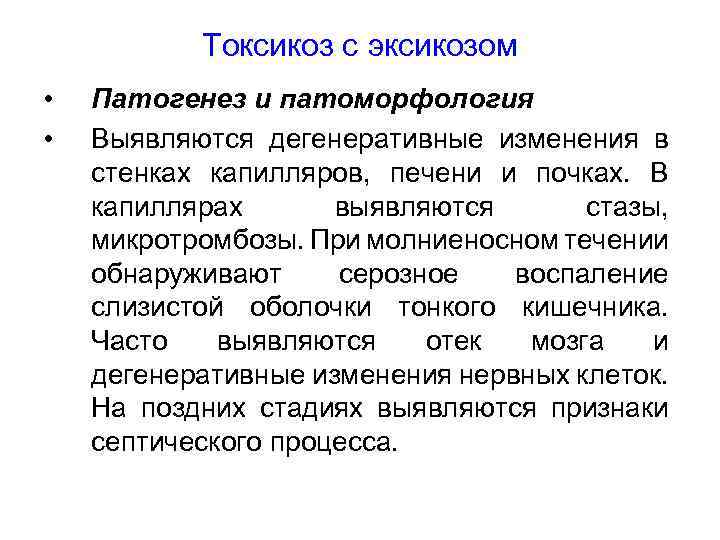 Токсикоз с эксикозом

• Патогенез и патоморфология

• Выявляются дегенеративные изменения в стенках капилляров, печени и почках. В капиллярах выявляются стазы, микротромбозы. При молниеносном течении обнаруживают серозное воспаление слизистой оболочки тонкого кишечника. Часто выявляются отек мозга и дегенеративные изменения нервных клеток. На поздних стадиях выявляются признаки септического процесса.